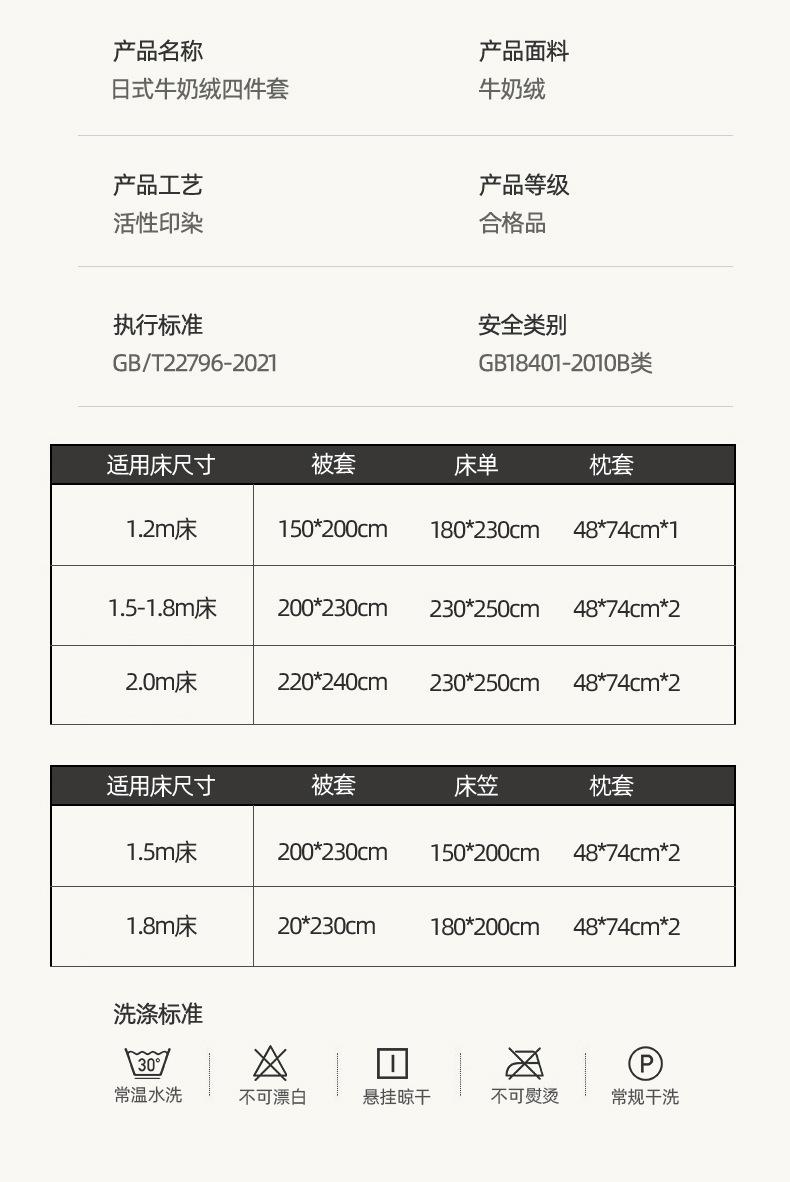 产品名称
日式牛奶绒四件套

产品面料
牛奶绒

产品工艺
活性印染

产品等级
合格品

执行标准
GB/T22796-2021

安全类别
GB18401-2010B类

| 适用床尺寸 | 被套 | 床单 | 枕套 |
|---|---|---|---|
| 1.2m床 | 150*200cm | 180*230cm | 48*74cm*1 |
| 1.5-1.8m床 | 200*230cm | 230*250cm | 48*74cm*2 |
| 2.0m床 | 220*240cm | 230*250cm | 48*74cm*2 |

| 适用床尺寸 | 被套 | 床笠 | 枕套 |
|---|---|---|---|
| 1.5m床 | 200*230cm | 150*200cm | 48*74cm*2 |
| 1.8m床 | 20*230cm | 180*200cm | 48*74cm*2 |

洗涤标准

30°
常温水洗

不可漂白

悬挂晾干

不可熨烫

P
常规干洗